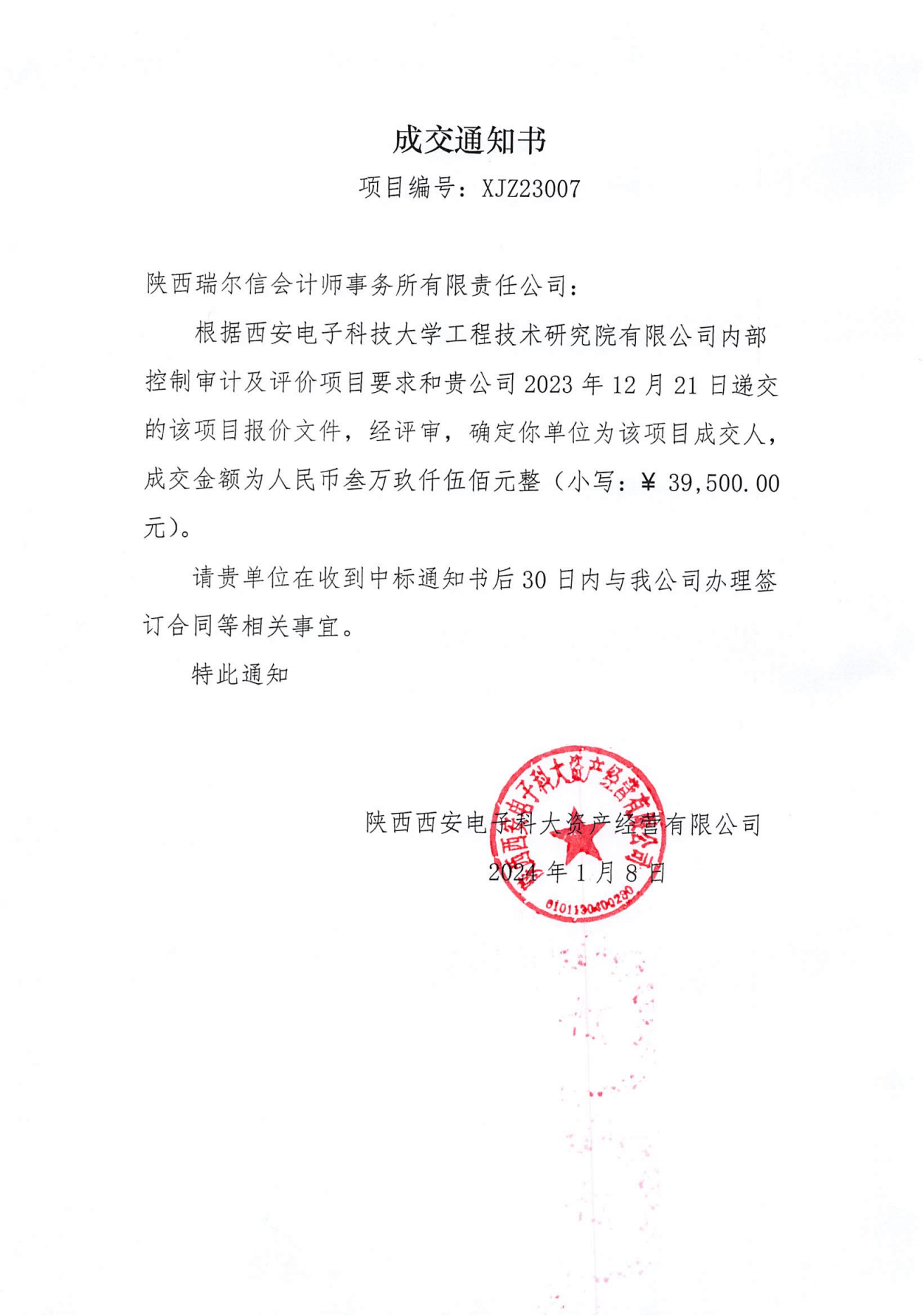 成交通知书

项目编号：XJZ23007

陕西瑞尔信会计师事务所有限责任公司：

根据西安电子科技大学工程技术研究院有限公司内部控制审计及评价项目要求和贵公司 2023 年 12 月 21 日递交的该项目报价文件，经评审，确定你单位为该项目成交人，成交金额为人民币叁万玖仟伍佰元整（小写：¥ 39,500.00 元）。

请贵单位在收到中标通知书后 30 日内与我公司办理签订合同等相关事宜。

特此通知

陕西西安电子科大资产经营有限公司

2024 年 1 月 8 日

陕西西安电子科大资产经营有限公司

6101130400230